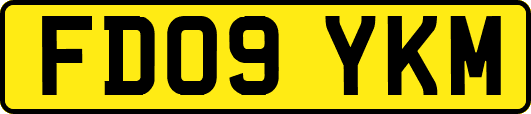 FD09 YKM